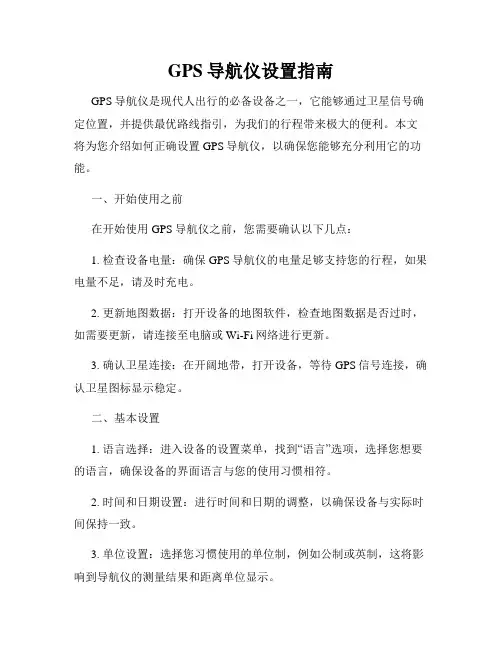 GPS 导航仪设置指南

GPS 导航仪是现代人出行的必备设备之一，它能够通过卫星信号确定位置，并提供最优路线指引，为我们的行程带来极大的便利。本文将为您介绍如何正确设置 GPS 导航仪，以确保您能够充分利用它的功能。

一、开始使用之前

在开始使用 GPS 导航仪之前，您需要确认以下几点：

1. 检查设备电量：确保 GPS 导航仪的电量足够支持您的行程，如果电量不足，请及时充电。

2. 更新地图数据：打开设备的地图软件，检查地图数据是否过时，如需要更新，请连接至电脑或 Wi-Fi 网络进行更新。

3. 确认卫星连接：在开阔地带，打开设备，等待 GPS 信号连接，确认卫星图标显示稳定。

二、基本设置

1. 语言选择：进入设备的设置菜单，找到“语言”选项，选择您想要的语言，确保设备的界面语言与您的使用习惯相符。

2. 时间和日期设置：进行时间和日期的调整，以确保设备与实际时间保持一致。

3. 单位设置：选择您习惯使用的单位制，例如公制或英制，这将影响到导航仪的测量结果和距离单位显示。